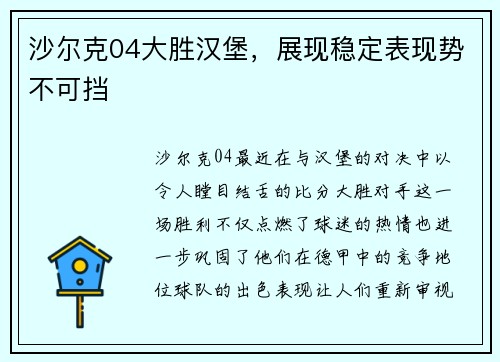 沙尔克04大胜汉堡，展现稳定表现势不可挡

沙尔克04最近在与汉堡的对决中以令人瞠目结舌的比分大胜对手这一场胜利不仅点燃了球迷的热情也进一步巩固了他们在德甲中的竞争地位球队的出色表现让人们重新审视